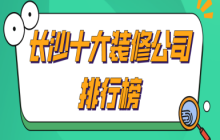 长沙十大装修公司
排行榜